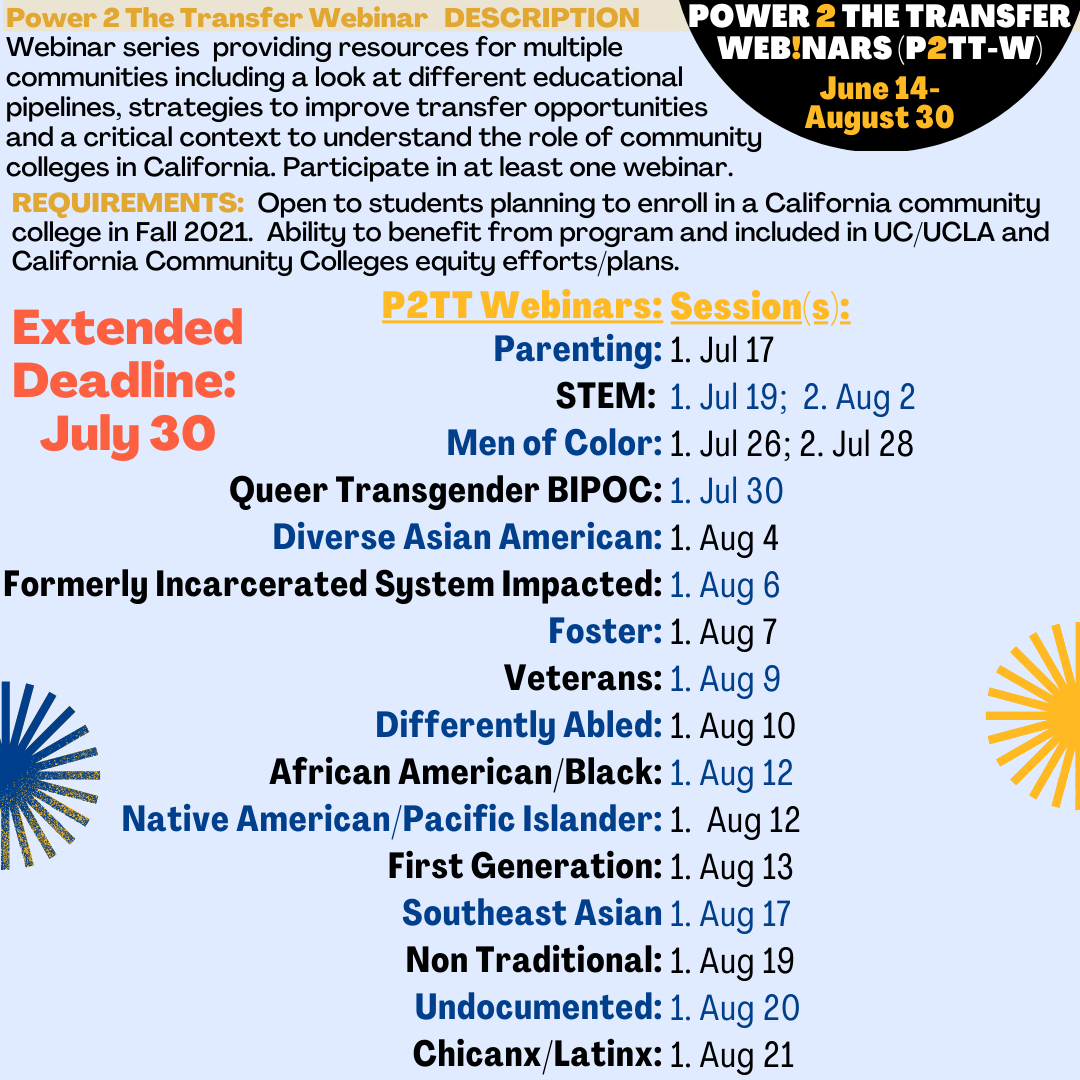 Power 2 The Transfer Webinar DESCRIPTION
Webinar series providing resources for multiple communities including a look at different educational pipelines, strategies to improve transfer opportunities and a critical context to understand the role of community colleges in California. Participate in at least one webinar.

POWER 2 THE TRANSFER WEB!NARS (P2TT-W)
June 14- August 30

REQUIREMENTS: Open to students planning to enroll in a California community college in Fall 2021. Ability to benefit from program and included in UC/UCLA and California Community Colleges equity efforts/plans.

Extended Deadline: July 30

| P2TT Webinars: | Session(s): |
|---|---|
| Parenting: | 1. Jul 17 |
| STEM: | 1. Jul 19; 2. Aug 2 |
| Men of Color: | 1. Jul 26; 2. Jul 28 |
| Queer Transgender BIPOC: | 1. Jul 30 |
| Diverse Asian American: | 1. Aug 4 |
| Formerly Incarcerated System Impacted: | 1. Aug 6 |
| Foster: | 1. Aug 7 |
| Veterans: | 1. Aug 9 |
| Differently Abled: | 1. Aug 10 |
| African American/Black: | 1. Aug 12 |
| Native American/Pacific Islander: | 1. Aug 12 |
| First Generation: | 1. Aug 13 |
| Southeast Asian | 1. Aug 17 |
| Non Traditional: | 1. Aug 19 |
| Undocumented: | 1. Aug 20 |
| Chicanx/Latinx: | 1. Aug 21 |